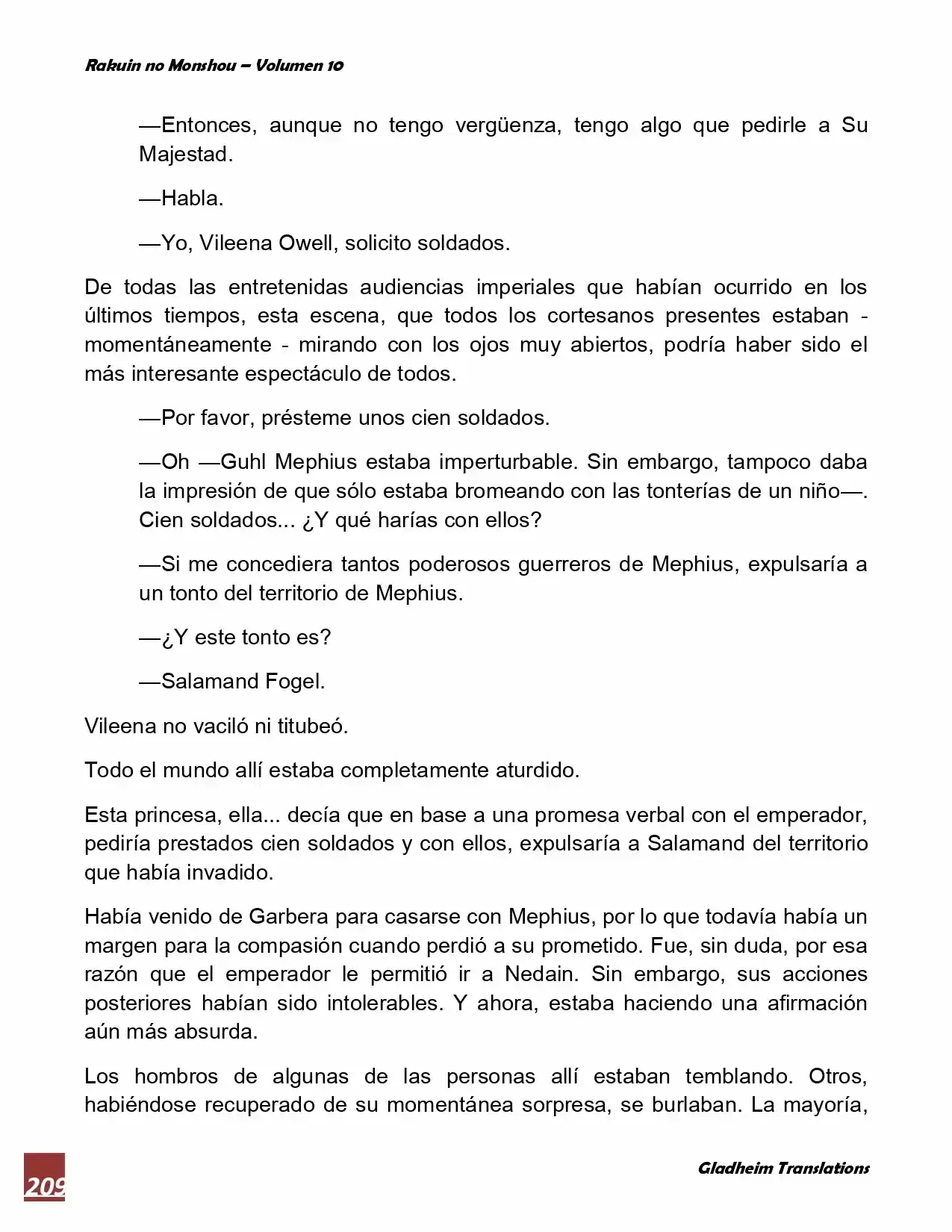 Rakuin no Monshou – Volumen 10

—Entonces, aunque no tengo vergüenza, tengo algo que pedirle a Su Majestad.

—Habla.

—Yo, Vileena Owell, solicito soldados.

De todas las entretenidas audiencias imperiales que habían ocurrido en los últimos tiempos, esta escena, que todos los cortesanos presentes estaban - momentáneamente - mirando con los ojos muy abiertos, podría haber sido el más interesante espectáculo de todos.

—Por favor, présteme unos cien soldados.

—Oh —Guhl Mephius estaba imperturbable. Sin embargo, tampoco daba la impresión de que sólo estaba bromeando con las tonterías de un niño—. Cien soldados... ¿Y qué harías con ellos?

—Si me concediera tantos poderosos guerreros de Mephius, expulsaría a un tonto del territorio de Mephius.

—¿Y este tonto es?

—Salamand Fogel.

Vileena no vaciló ni titubeó.

Todo el mundo allí estaba completamente aturdido.

Esta princesa, ella... decía que en base a una promesa verbal con el emperador, pediría prestados cien soldados y con ellos, expulsaría a Salamand del territorio que había invadido.

Había venido de Garbera para casarse con Mephius, por lo que todavía había un margen para la compasión cuando perdió a su prometido. Fue, sin duda, por esa razón que el emperador le permitió ir a Nedain. Sin embargo, sus acciones posteriores habían sido intolerables. Y ahora, estaba haciendo una afirmación aún más absurda.

Los hombros de algunas de las personas allí estaban temblando. Otros, habiéndose recuperado de su momentánea sorpresa, se burlaban. La mayoría,

209

Gladheim Translations